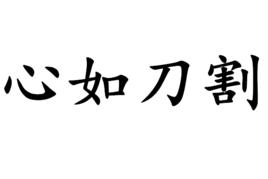 心如刀割